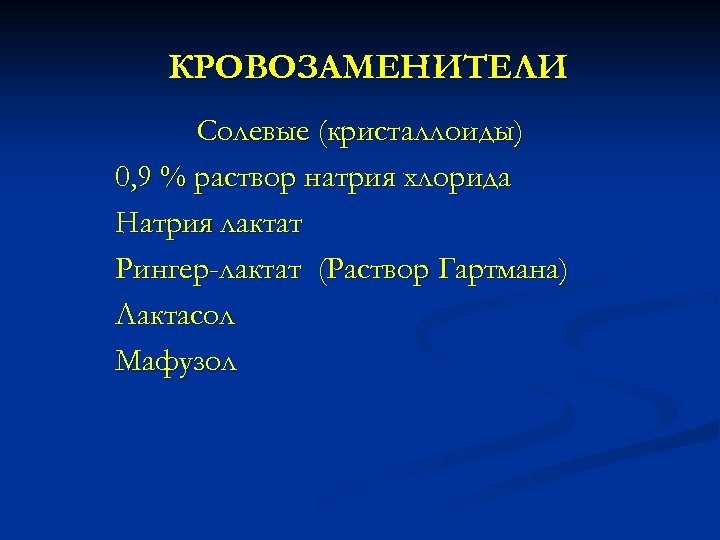 КРОВОЗАМЕНИТЕЛИ

Солевые (кристаллоиды)

0,9 % раствор натрия хлорида

Натрия лактат

Рингер-лактат (Раствор Гартмана)

Лактасол

Мафузол